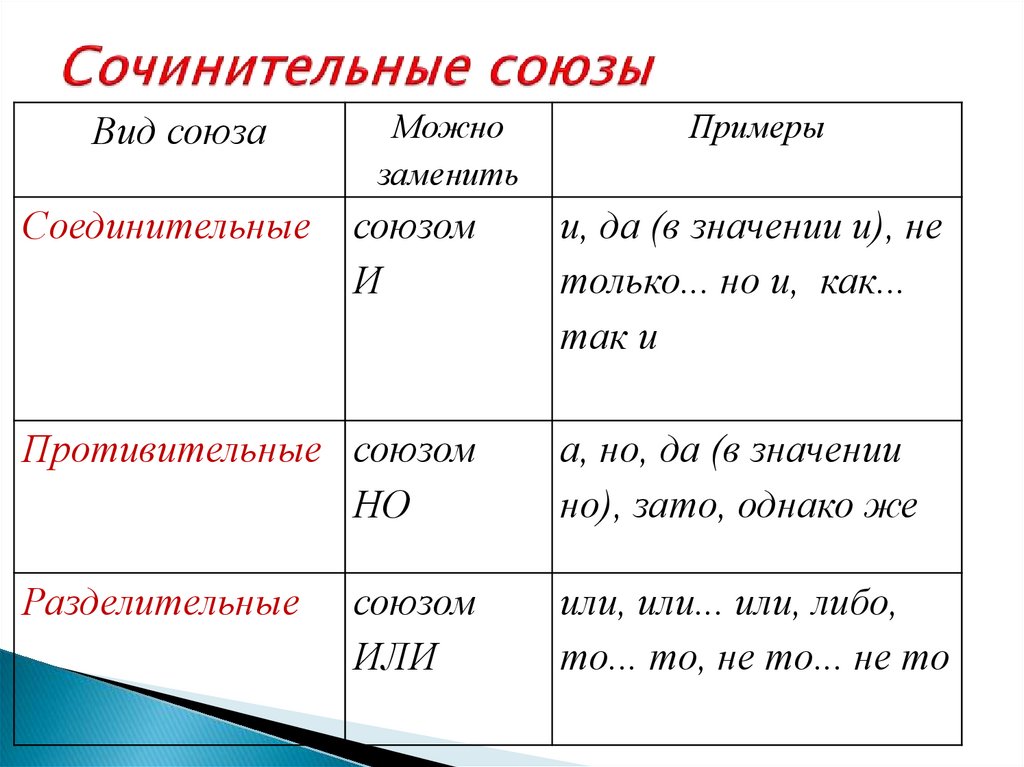 Сочинительные союзы

| Вид союза | Можно заменить | Примеры |
|---|---|---|
| Соединительные | союзом И | и, да (в значении и), не только... но и, как... так и |
| Противительные | союзом НО | а, но, да (в значении но), зато, однако же |
| Разделительные | союзом ИЛИ | или, или... или, либо, то... то, не то... не то |